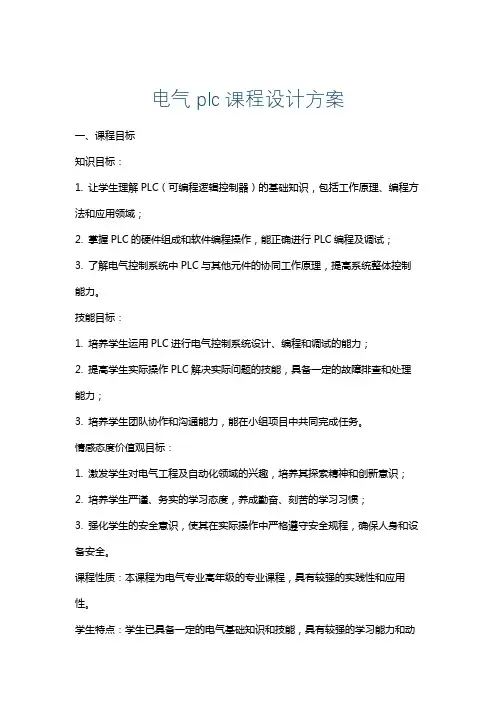 电气 plc 课程设计方案

一、课程目标

知识目标：

1. 让学生理解 PLC（可编程逻辑控制器）的基础知识，包括工作原理、编程方法和应用领域；

2. 掌握 PLC 的硬件组成和软件编程操作，能正确进行 PLC 编程及调试；

3. 了解电气控制系统中 PLC 与其他元件的协同工作原理，提高系统整体控制能力。

技能目标：

1. 培养学生运用 PLC 进行电气控制系统设计、编程和调试的能力；

2. 提高学生实际操作 PLC 解决实际问题的技能，具备一定的故障排查和处理能力；

3. 培养学生团队协作和沟通能力，能在小组项目中共同完成任务。

情感态度价值观目标：

1. 激发学生对电气工程及自动化领域的兴趣，培养其探索精神和创新意识；

2. 培养学生严谨、务实的学习态度，养成勤奋、刻苦的学习习惯；

3. 强化学生的安全意识，使其在实际操作中严格遵守安全规程，确保人身和设备安全。

课程性质：本课程为电气专业高年级的专业课程，具有较强的实践性和应用性。

学生特点：学生已具备一定的电气基础知识和技能，具有较强的学习能力和动